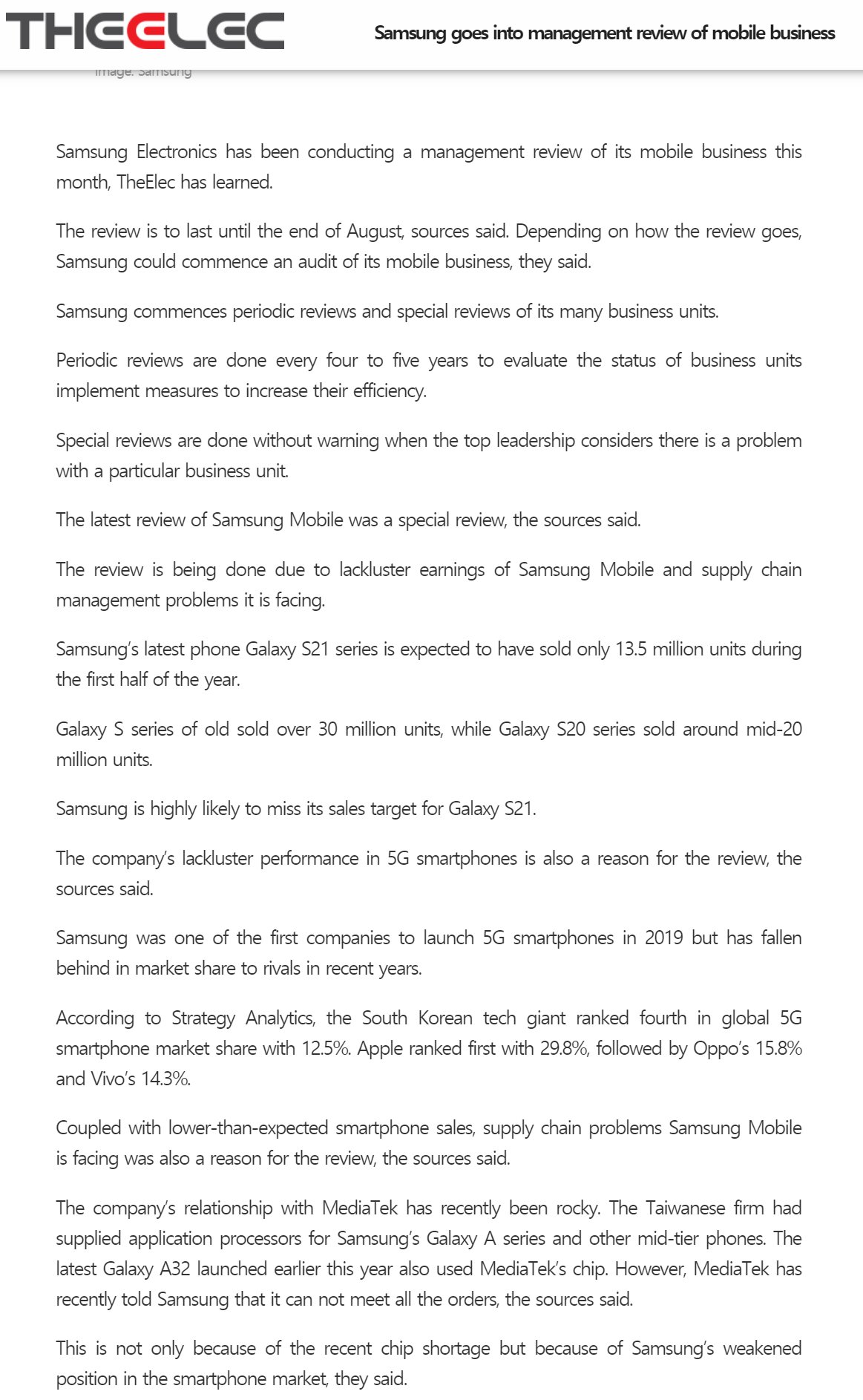 THEELEC

Samsung goes into management review of mobile business

Image: Samsung

Samsung Electronics has been conducting a management review of its mobile business this month, TheElec has learned.

The review is to last until the end of August, sources said. Depending on how the review goes, Samsung could commence an audit of its mobile business, they said.

Samsung commences periodic reviews and special reviews of its many business units.

Periodic reviews are done every four to five years to evaluate the status of business units implement measures to increase their efficiency.

Special reviews are done without warning when the top leadership considers there is a problem with a particular business unit.

The latest review of Samsung Mobile was a special review, the sources said.

The review is being done due to lackluster earnings of Samsung Mobile and supply chain management problems it is facing.

Samsung's latest phone Galaxy S21 series is expected to have sold only 13.5 million units during the first half of the year.

Galaxy S series of old sold over 30 million units, while Galaxy S20 series sold around mid-20 million units.

Samsung is highly likely to miss its sales target for Galaxy S21.

The company's lackluster performance in 5G smartphones is also a reason for the review, the sources said.

Samsung was one of the first companies to launch 5G smartphones in 2019 but has fallen behind in market share to rivals in recent years.

According to Strategy Analytics, the South Korean tech giant ranked fourth in global 5G smartphone market share with 12.5%. Apple ranked first with 29.8%, followed by Oppo's 15.8% and Vivo's 14.3%.

Coupled with lower-than-expected smartphone sales, supply chain problems Samsung Mobile is facing was also a reason for the review, the sources said.

The company's relationship with MediaTek has recently been rocky. The Taiwanese firm had supplied application processors for Samsung's Galaxy A series and other mid-tier phones. The latest Galaxy A32 launched earlier this year also used MediaTek's chip. However, MediaTek has recently told Samsung that it can not meet all the orders, the sources said.

This is not only because of the recent chip shortage but because of Samsung's weakened position in the smartphone market, they said.